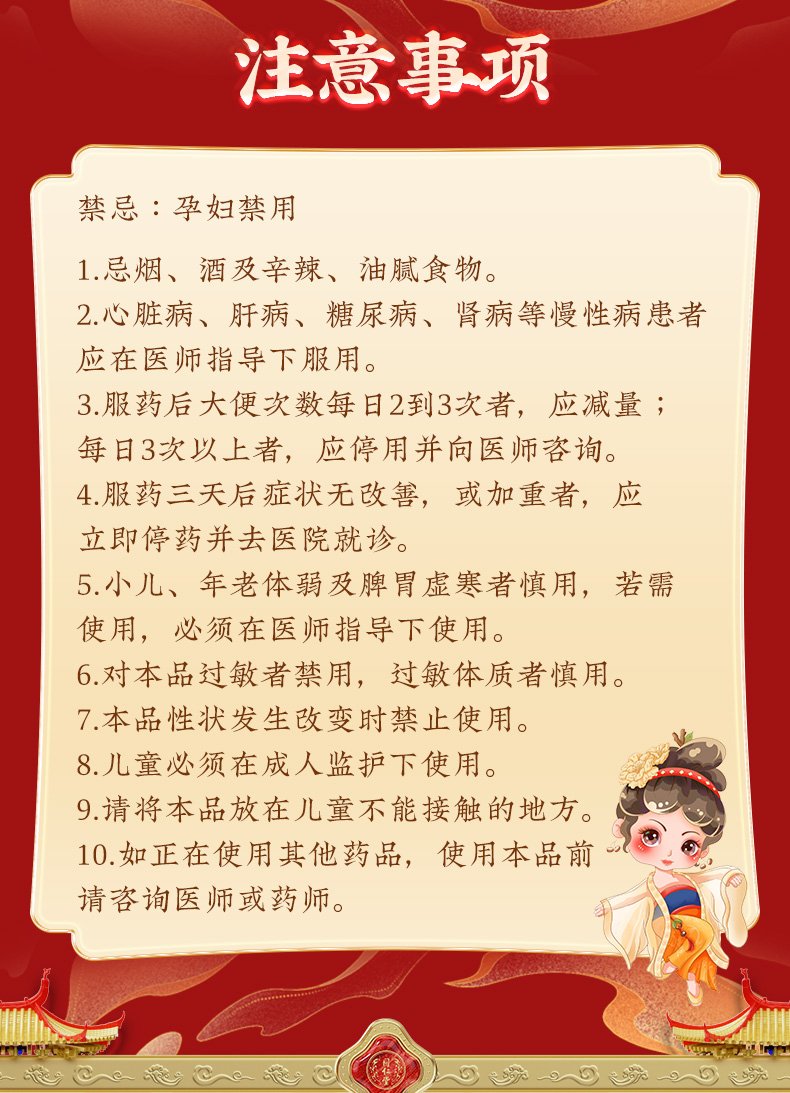 注意事项

禁忌：孕妇禁用

1.忌烟、酒及辛辣、油腻食物。
2.心脏病、肝病、糖尿病、肾病等慢性病患者应在医师指导下服用。
3.服药后大便次数每日2到3次者，应减量；每日3次以上者，应停用并向医师咨询。
4.服药三天后症状无改善，或加重者，应立即停药并去医院就诊。
5.小儿、年老体弱及脾胃虚寒者慎用，若需使用，必须在医师指导下使用。
6.对本品过敏者禁用，过敏体质者慎用。
7.本品性状发生改变时禁止使用。
8.儿童必须在成人监护下使用。
9.请将本品放在儿童不能接触的地方。
10.如正在使用其他药品，使用本品前请咨询医师或药师。